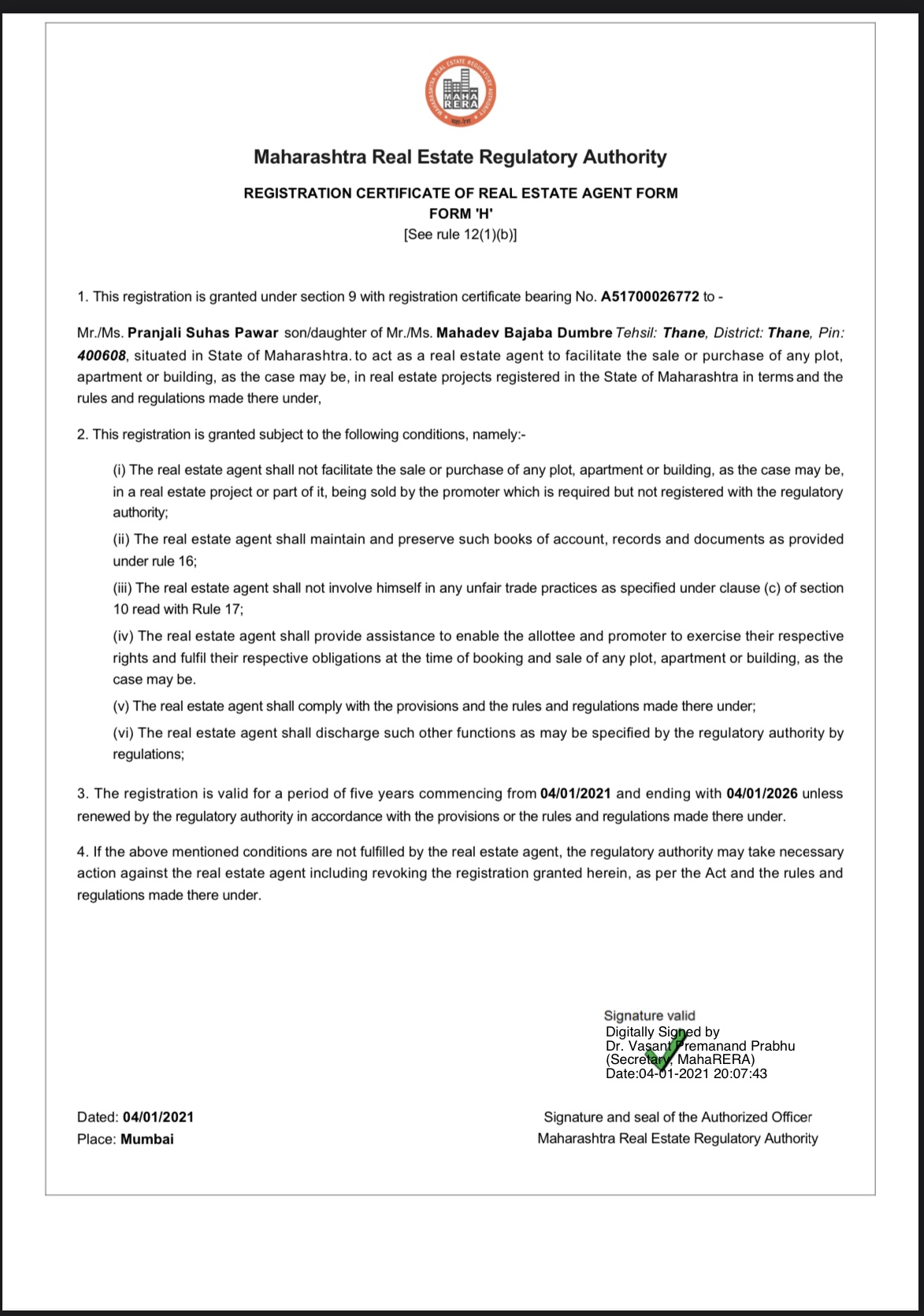 MAHARASHTRA REAL ESTATE REGULATORY AUTHORITY
MAHA RERA

Maharashtra Real Estate Regulatory Authority

REGISTRATION CERTIFICATE OF REAL ESTATE AGENT FORM
FORM 'H'
[See rule 12(1)(b)]

1. This registration is granted under section 9 with registration certificate bearing No. A51700026772 to -

Mr./Ms. Pranjali Suhas Pawar son/daughter of Mr./Ms. Mahadev Bajaba Dumbre Tehsil: Thane, District: Thane, Pin: 400608, situated in State of Maharashtra. to act as a real estate agent to facilitate the sale or purchase of any plot, apartment or building, as the case may be, in real estate projects registered in the State of Maharashtra in terms and the rules and regulations made there under,

2. This registration is granted subject to the following conditions, namely:-

(i) The real estate agent shall not facilitate the sale or purchase of any plot, apartment or building, as the case may be, in a real estate project or part of it, being sold by the promoter which is required but not registered with the regulatory authority;

(ii) The real estate agent shall maintain and preserve such books of account, records and documents as provided under rule 16;

(iii) The real estate agent shall not involve himself in any unfair trade practices as specified under clause (c) of section 10 read with Rule 17;

(iv) The real estate agent shall provide assistance to enable the allottee and promoter to exercise their respective rights and fulfil their respective obligations at the time of booking and sale of any plot, apartment or building, as the case may be.

(v) The real estate agent shall comply with the provisions and the rules and regulations made there under;

(vi) The real estate agent shall discharge such other functions as may be specified by the regulatory authority by regulations;

3. The registration is valid for a period of five years commencing from 04/01/2021 and ending with 04/01/2026 unless renewed by the regulatory authority in accordance with the provisions or the rules and regulations made there under.

4. If the above mentioned conditions are not fulfilled by the real estate agent, the regulatory authority may take necessary action against the real estate agent including revoking the registration granted herein, as per the Act and the rules and regulations made there under.

Signature valid
Digitally Signed by
Dr. Vasant Premanand Prabhu
(Secretary, MahaRERA)
Date:04-01-2021 20:07:43

Dated: 04/01/2021
Place: Mumbai

Signature and seal of the Authorized Officer
Maharashtra Real Estate Regulatory Authority